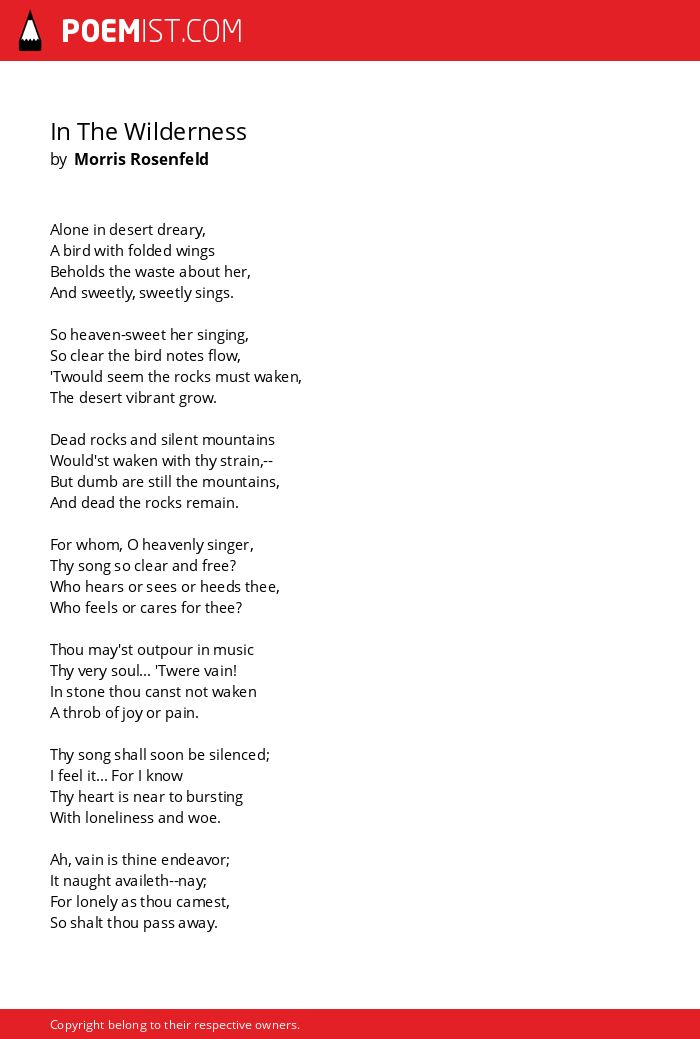 POEMIST.COM

In The Wilderness
by Morris Rosenfeld

Alone in desert dreary,
A bird with folded wings
Beholds the waste about her,
And sweetly, sweetly sings.

So heaven-sweet her singing,
So clear the bird notes flow,
'Twould seem the rocks must waken,
The desert vibrant grow.

Dead rocks and silent mountains
Would'st waken with thy strain,--
But dumb are still the mountains,
And dead the rocks remain.

For whom, O heavenly singer,
Thy song so clear and free?
Who hears or sees or heeds thee,
Who feels or cares for thee?

Thou may'st outpour in music
Thy very soul... 'Twere vain!
In stone thou canst not waken
A throb of joy or pain.

Thy song shall soon be silenced;
I feel it... For I know
Thy heart is near to bursting
With loneliness and woe.

Ah, vain is thine endeavor;
It naught availeth--nay;
For lonely as thou camest,
So shalt thou pass away.

Copyright belong to their respective owners.